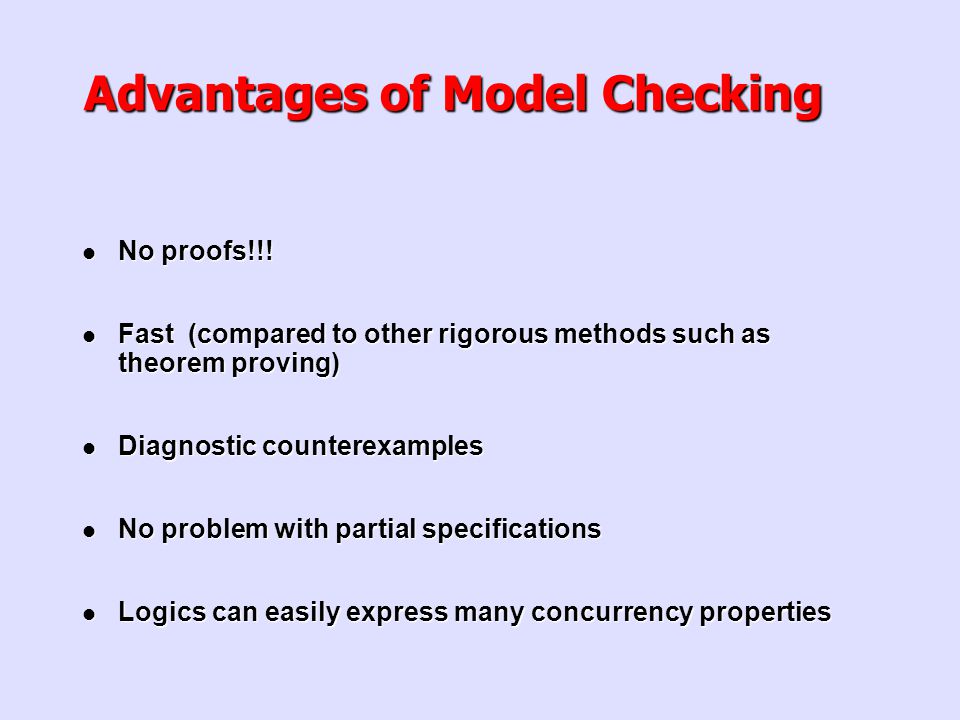 Advantages of Model Checking

- No proofs!!!

- Fast (compared to other rigorous methods such as theorem proving)

- Diagnostic counterexamples

- No problem with partial specifications

- Logics can easily express many concurrency properties